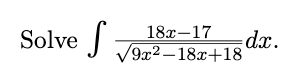 Solve $\int \frac{18x-17}{\sqrt{9x^2-18x+18}}dx$.